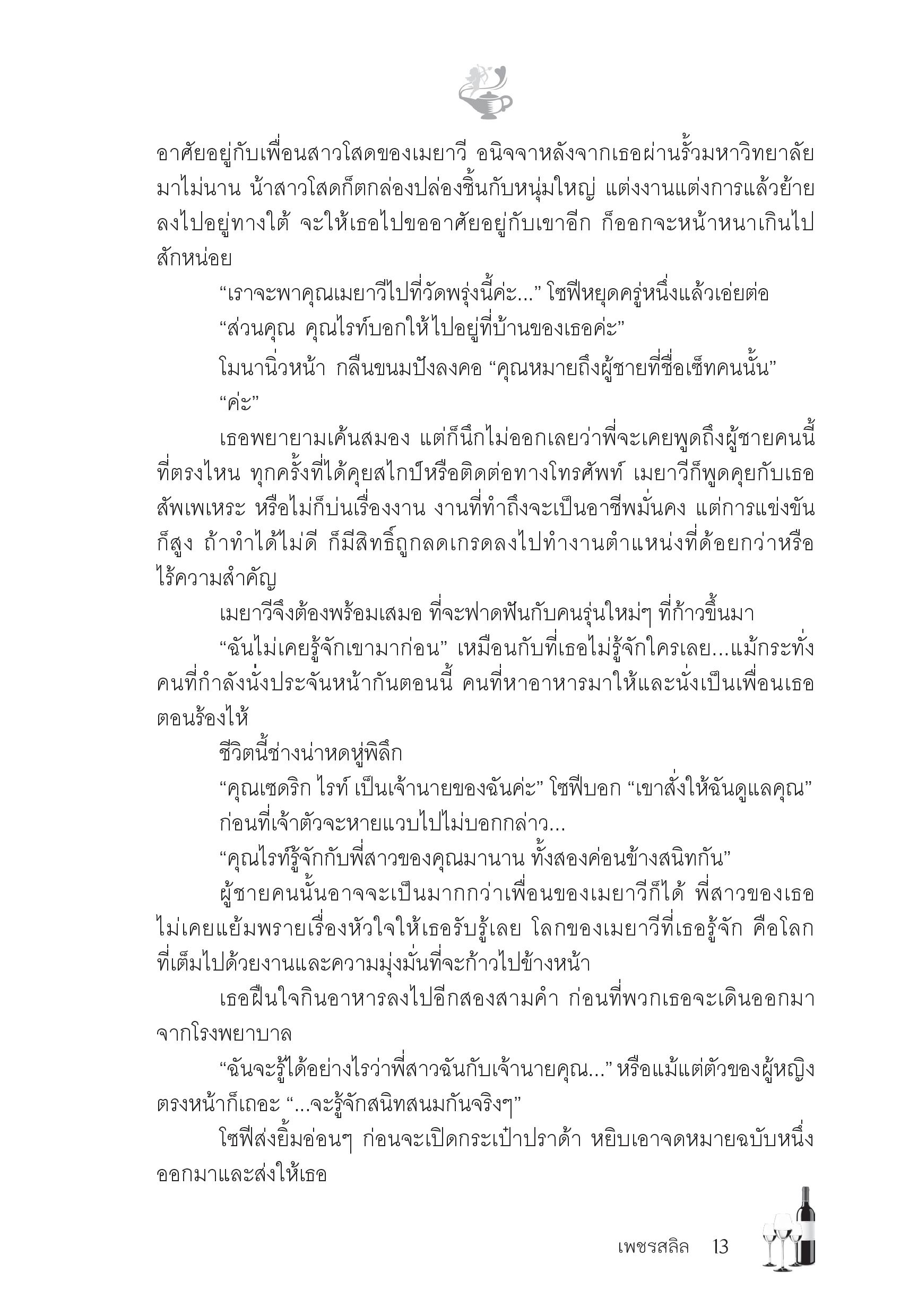 อาศัยอยู่กับเพื่อนสาวโสดของเมยาวี อนิจจาหลังจากเธอผ่านรั้วมหาวิทยาลัยมาไม่นาน น้าสาวโสดก็ตกล่องปล่องชิ้นกับหนุ่มใหญ่ แต่งงานแต่งการแล้วย้ายลงไปอยู่ทางใต้ จะให้เธอไปขออาศัยอยู่กับเขาอีก ก็ออกจะหน้าหนาเกินไปสักหน่อย

“เราจะพาคุณเมยาวีไปที่วัดพรุ่งนี้ค่ะ...” โซฟีหยุดครู่หนึ่งแล้วเอ่ยต่อ

“ส่วนคุณ คุณไรท์บอกให้ไปอยู่ที่บ้านของเธอค่ะ”

โมนานิ่วหน้า กลืนขนมปังลงคอ “คุณหมายถึงผู้ชายที่ชื่อเซ็ทคนนั้น”

“ค่ะ”

เธอพยายามเค้นสมอง แต่ก็นึกไม่ออกเลยว่าพี่จะเคยพูดถึงผู้ชายคนนี้ที่ตรงไหน ทุกครั้งที่ได้คุยสไกป์หรือติดต่อทางโทรศัพท์ เมยาวีก็พูดคุยกับเธอสัพเพเหระ หรือไม่ก็บ่นเรื่องงาน งานที่ทำถึงจะเป็นอาชีพมั่นคง แต่การแข่งขันก็สูง ถ้าทำได้ไม่ดี ก็มีสิทธิ์ถูกลดเกรดลงไปทำงานตำแหน่งที่ด้อยกว่าหรือไร้ความสำคัญ

เมยาวีจึงต้องพร้อมเสมอ ที่จะฟาดฟันกับคนรุ่นใหม่ๆ ที่ก้าวขึ้นมา

“ฉันไม่เคยรู้จักเขามาก่อน” เหมือนกับที่เธอไม่รู้จักใครเลย...แม้กระทั่งคนที่กำลังนั่งประจันหน้ากันตอนนี้ คนที่หาอาหารมาให้และนั่งเป็นเพื่อนเธอตอนร้องไห้

ชีวิตนี้ช่างน่าหดหู่พิลึก

“คุณเซดริก ไรท์ เป็นเจ้านายของฉันค่ะ” โซฟีบอก “เขาสั่งให้ฉันดูแลคุณ”

ก่อนที่เจ้าตัวจะหายแวบไปไม่บอกกล่าว...

“คุณไรท์รู้จักกับพี่สาวของคุณมานาน ทั้งสองค่อนข้างสนิทกัน”

ผู้ชายคนนั้นอาจจะเป็นมากกว่าเพื่อนของเมยาวีก็ได้ พี่สาวของเธอไม่เคยแย้มพรายเรื่องหัวใจให้เธอรับรู้เลย โลกของเมยาวีที่เธอรู้จัก คือโลกที่เต็มไปด้วยงานและความมุ่งมั่นที่จะก้าวไปข้างหน้า

เธอฝืนใจกินอาหารลงไปอีกสองสามคำ ก่อนที่พวกเธอจะเดินออกมาจากโรงพยาบาล

“ฉันจะรู้ได้อย่างไรว่าพี่สาวฉันกับเจ้านายคุณ...” หรือแม้แต่ตัวของผู้หญิงตรงหน้าก็เถอะ “...จะรู้จักสนิทสนมกันจริงๆ”

โซฟีส่งยิ้มอ่อนๆ ก่อนจะเปิดกระเป๋าปราด้า หยิบเอาจดหมายฉบับหนึ่งออกมาและส่งให้เธอ

เพชรสลิล 13